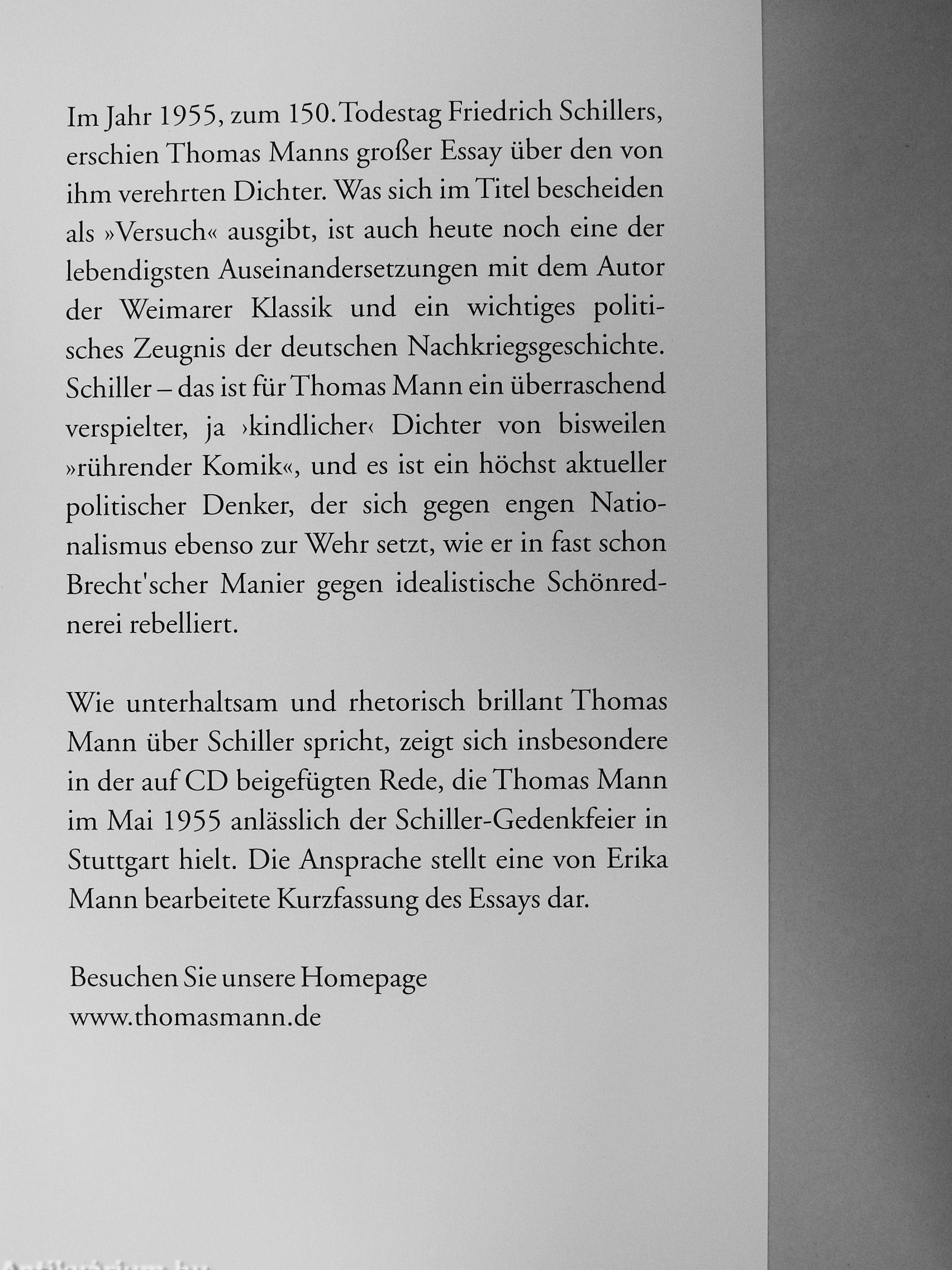 Im Jahr 1955, zum 150. Todestag Friedrich Schillers, erschien Thomas Manns großer Essay über den von ihm verehrten Dichter. Was sich im Titel bescheiden als »Versuch« ausgibt, ist auch heute noch eine der lebendigsten Auseinandersetzungen mit dem Autor der Weimarer Klassik und ein wichtiges politisches Zeugnis der deutschen Nachkriegsgeschichte. Schiller – das ist für Thomas Mann ein überraschend verspielter, ja ›kindlicher‹ Dichter von bisweilen »rührender Komik«, und es ist ein höchst aktueller politischer Denker, der sich gegen engen Nationalismus ebenso zur Wehr setzt, wie er in fast schon Brecht'scher Manier gegen idealistische Schönrednerei rebelliert.

Wie unterhaltsam und rhetorisch brillant Thomas Mann über Schiller spricht, zeigt sich insbesondere in der auf CD beigefügten Rede, die Thomas Mann im Mai 1955 anlässlich der Schiller-Gedenkfeier in Stuttgart hielt. Die Ansprache stellt eine von Erika Mann bearbeitete Kurzfassung des Essays dar.

Besuchen Sie unsere Homepage
www.thomasmann.de

Antikvarium.hu